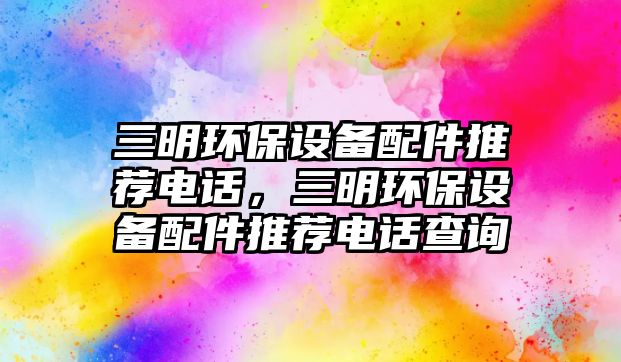 三明环保设备配件推荐电话，三明环保设备配件推荐电话查询